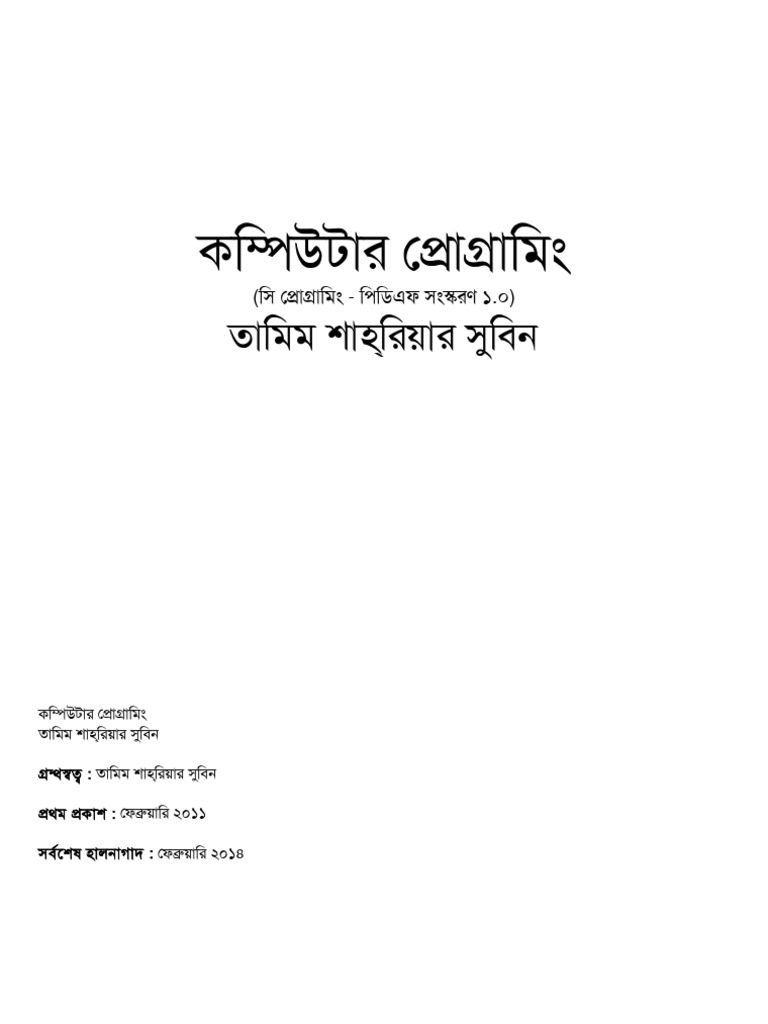 কম্পিউটার প্রোগ্রামিং

(সি প্রোগ্রামিং - পিডিএফ সংস্করণ ১.০)

তামিম শাহ্‌রিয়ার সুবিন

কম্পিউটার প্রোগ্রামিং
তামিম শাহ্‌রিয়ার সুবিন

গ্রন্থস্বত্ব : তামিম শাহ্‌রিয়ার সুবিন

প্রথম প্রকাশ : ফেব্রুয়ারি ২০১১

সর্বশেষ হালনাগাদ : ফেব্রুয়ারি ২০১৪